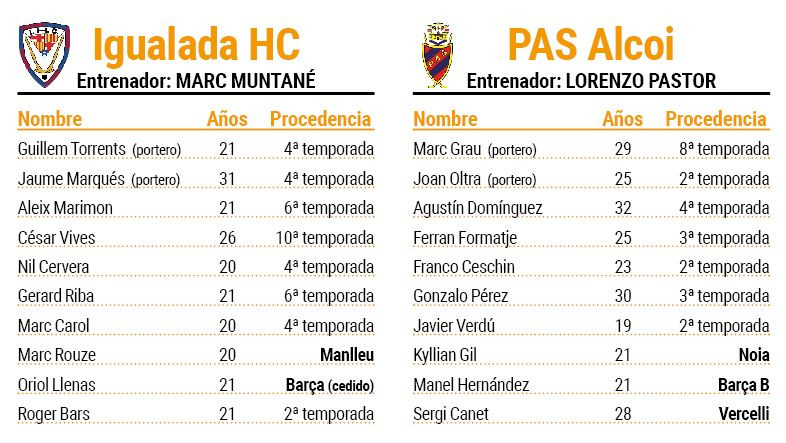 Igualada HC

Entrenador: MARC MUNTANÉ

| Nombre | Años | Procedencia |
|---|---|---|
| Guillem Torrents (portero) | 21 | 4ª temporada |
| Jaume Marqués (portero) | 31 | 4ª temporada |
| Aleix Marimon | 21 | 6ª temporada |
| César Vives | 26 | 10ª temporada |
| Nil Cervera | 20 | 4ª temporada |
| Gerard Riba | 21 | 6ª temporada |
| Marc Carol | 20 | 4ª temporada |
| Marc Rouze | 20 | Manlleu |
| Oriol Llenas | 21 | Barça (cedido) |
| Roger Bars | 21 | 2ª temporada |

PAS Alcoi

Entrenador: LORENZO PASTOR

| Nombre | Años | Procedencia |
|---|---|---|
| Marc Grau (portero) | 29 | 8ª temporada |
| Joan Oltra (portero) | 25 | 2ª temporada |
| Agustín Domínguez | 32 | 4ª temporada |
| Ferran Formatje | 25 | 3ª temporada |
| Franco Ceschin | 23 | 2ª temporada |
| Gonzalo Pérez | 30 | 3ª temporada |
| Javier Verdú | 19 | 2ª temporada |
| Kyllian Gil | 21 | Noia |
| Manel Hernández | 21 | Barça B |
| Sergi Canet | 28 | Vercelli |